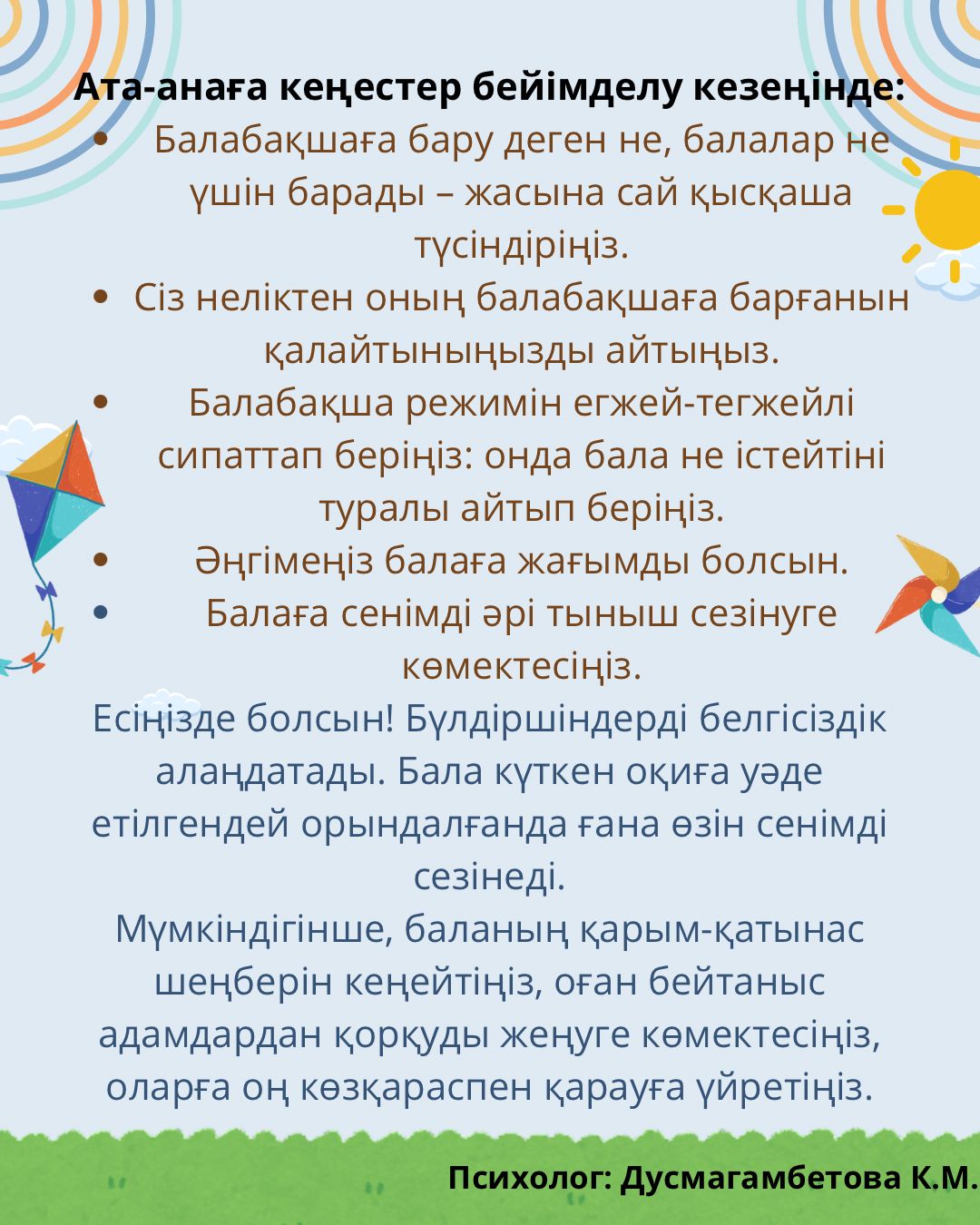 Ата-анаға кеңестер бейімделу кезеңінде:

• Балабақшаға бару деген не, балалар не үшін барады – жасына сай қысқаша түсіндіріңіз.
• Сіз неліктен оның балабақшаға барғанын қалайтыныңызды айтыңыз.
• Балабақша режимін егжей-тегжейлі сипаттап беріңіз: онда бала не істейтіні туралы айтып беріңіз.
• Әңгімеңіз балаға жағымды болсын.
• Балаға сенімді әрі тыныш сезінуге көмектесіңіз.

Есіңізде болсын! Бүлдіршіндерді белгісіздік алаңдатады. Бала күткен оқиға уәде етілгендей орындалғанда ғана өзін сенімді сезінеді.

Мүмкіндігінше, баланың қарым-қатынас шеңберін кеңейтіңіз, оған бейтаныс адамдардан қорқуды жеңуге көмектесіңіз, оларға оң көзқараспен қарауға үйретіңіз.

Психолог: Дусмагамбетова К.М.